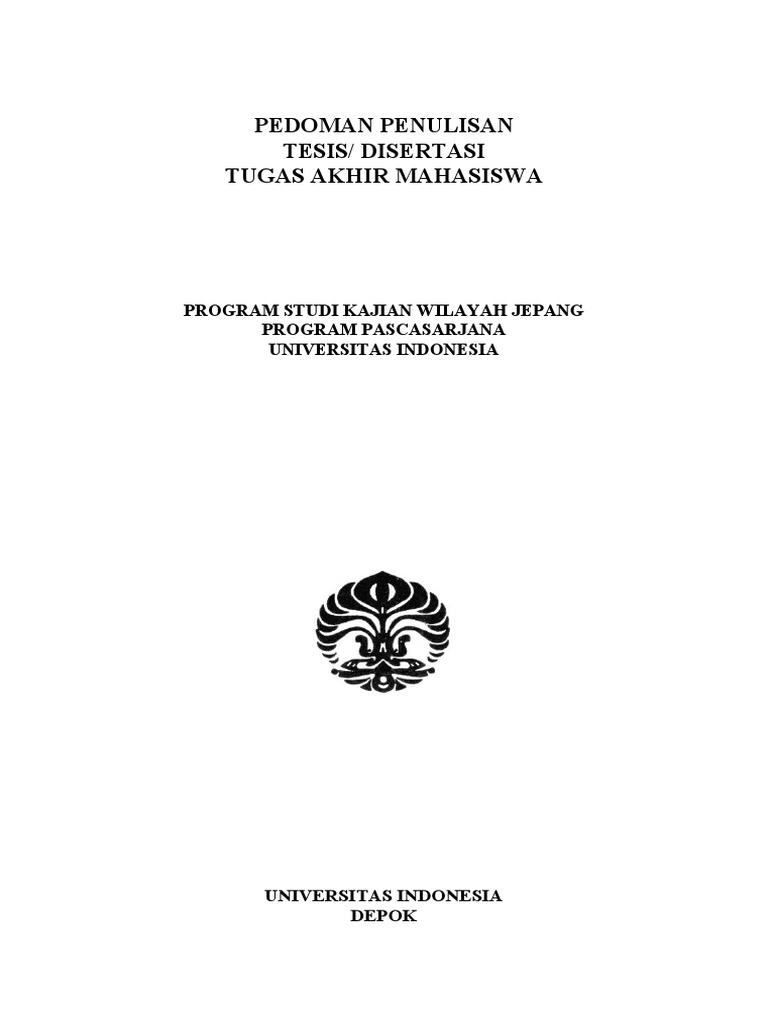 PEDOMAN PENULISAN
TESIS/ DISERTASI
TUGAS AKHIR MAHASISWA

PROGRAM STUDI KAJIAN WILAYAH JEPANG
PROGRAM PASCASARJANA
UNIVERSITAS INDONESIA

UNIVERSITAS INDONESIA
DEPOK